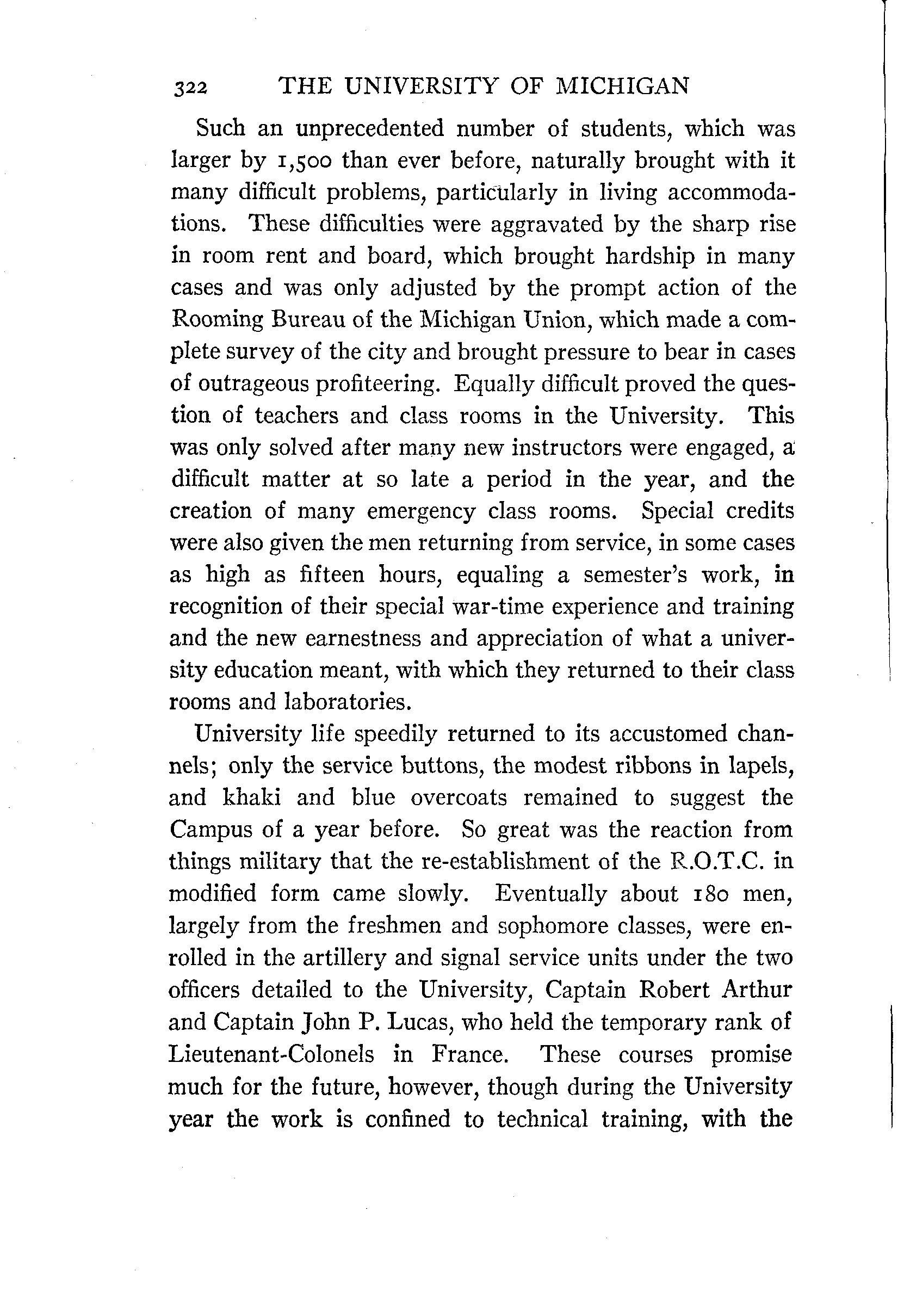 322 THE UNIVERSITY OF MICHIGAN

Such an unprecedented number of students, which was larger by 1,500 than ever before, naturally brought with it many difficult problems, particularly in living accommodations. These difficulties were aggravated by the sharp rise in room rent and board, which brought hardship in many cases and was only adjusted by the prompt action of the Rooming Bureau of the Michigan Union, which made a complete survey of the city and brought pressure to bear in cases of outrageous profiteering. Equally difficult proved the question of teachers and class rooms in the University. This was only solved after many new instructors were engaged, a difficult matter at so late a period in the year, and the creation of many emergency class rooms. Special credits were also given the men returning from service, in some cases as high as fifteen hours, equaling a semester's work, in recognition of their special war-time experience and training and the new earnestness and appreciation of what a university education meant, with which they returned to their class rooms and laboratories.

University life speedily returned to its accustomed channels; only the service buttons, the modest ribbons in lapels, and khaki and blue overcoats remained to suggest the Campus of a year before. So great was the reaction from things military that the re-establishment of the R.O.T.C. in modified form came slowly. Eventually about 180 men, largely from the freshmen and sophomore classes, were enrolled in the artillery and signal service units under the two officers detailed to the University, Captain Robert Arthur and Captain John P. Lucas, who held the temporary rank of Lieutenant-Colonels in France. These courses promise much for the future, however, though during the University year the work is confined to technical training, with the